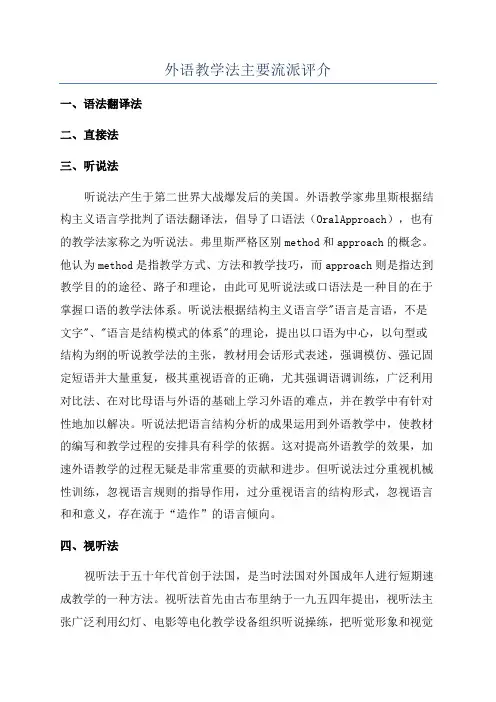 外语教学法主要流派评介

一、语法翻译法

二、直接法

三、听说法

听说法产生于第二世界大战爆发后的美国。外语教学家弗里斯根据结构主义语言学批判了语法翻译法，倡导了口语法（OralApproach），也有的教学法家称之为听说法。弗里斯严格区别 method 和 approach 的概念。他认为 method 是指教学方式、方法和教学技巧，而 approach 则是指达到教学目的的途径、路子和理论，由此可见听说法或口语法是一种目的在于掌握口语的教学法体系。听说法根据结构主义语言学"语言是言语，不是文字"、"语言是结构模式的体系"的理论，提出以口语为中心，以句型或结构为纲的听说教学法的主张，教材用会话形式表述，强调模仿、强记固定短语并大量重复，极其重视语音的正确，尤其强调语调训练，广泛利用对比法、在对比母语与外语的基础上学习外语的难点，并在教学中有针对性地加以解决。听说法把语言结构分析的成果运用到外语教学中，使教材的编写和教学过程的安排具有科学的依据。这对提高外语教学的效果，加速外语教学的过程无疑是非常重要的贡献和进步。但听说法过分重视机械性训练，忽视语言规则的指导作用，过分重视语言的结构形式，忽视语言和和意义，存在流于“造作”的语言倾向。

四、视听法

视听法于五十年代首创于法国，是当时法国对外国成年人进行短期速成教学的一种方法。视听法首先由古布里纳于一九五四年提出，视听法主张广泛利用幻灯、电影等电化教学设备组织听说操练，把听觉形象和视觉